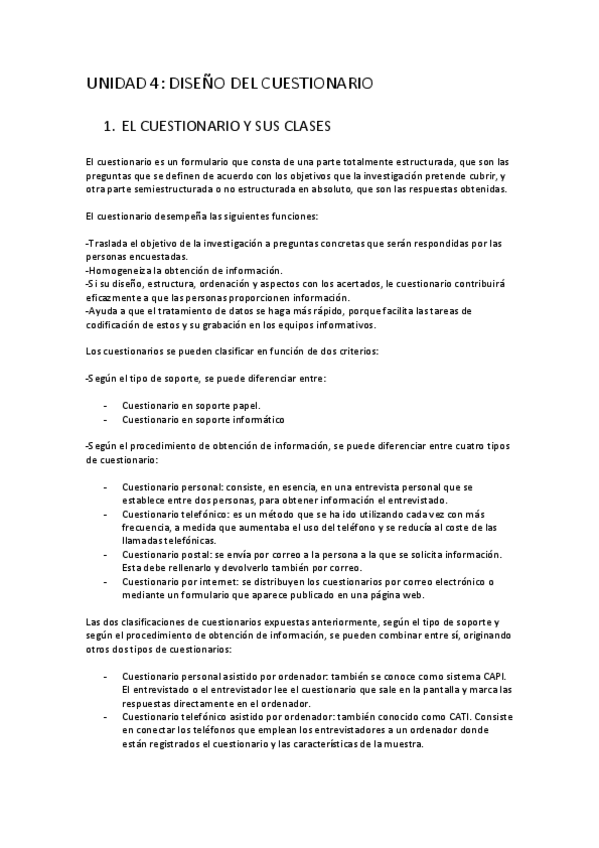 UNIDAD 4: DISEÑO DEL CUESTIONARIO

1. EL CUESTIONARIO Y SUS CLASES

El cuestionario es un formulario que consta de una parte totalmente estructurada, que son las preguntas que se definen de acuerdo con los objetivos que la investigación pretende cubrir, y otra parte semiestructurada o no estructurada en absoluto, que son las respuestas obtenidas.

El cuestionario desempeña las siguientes funciones:

-Traslada el objetivo de la investigación a preguntas concretas que serán respondidas por las personas encuestadas.
-Homogeneiza la obtención de información.
-Si su diseño, estructura, ordenación y aspectos con los acertados, le cuestionario contribuirá eficazmente a que las personas proporcionen información.
-Ayuda a que el tratamiento de datos se haga más rápido, porque facilita las tareas de codificación de estos y su grabación en los equipos informativos.

Los cuestionarios se pueden clasificar en función de dos criterios:

-Según el tipo de soporte, se puede diferenciar entre:

- Cuestionario en soporte papel.
- Cuestionario en soporte informático

-Según el procedimiento de obtención de información, se puede diferenciar entre cuatro tipos de cuestionario:

- Cuestionario personal: consiste, en esencia, en una entrevista personal que se establece entre dos personas, para obtener información el entrevistado.
- Cuestionario telefónico: es un método que se ha ido utilizando cada vez con más frecuencia, a medida que aumentaba el uso del teléfono y se reducía al coste de las llamadas telefónicas.
- Cuestionario postal: se envía por correo a la persona a la que se solicita información. Esta debe rellenarlo y devolverlo también por correo.
- Cuestionario por internet: se distribuyen los cuestionarios por correo electrónico o mediante un formulario que aparece publicado en una página web.

Las dos clasificaciones de cuestionarios expuestas anteriormente, según el tipo de soporte y según el procedimiento de obtención de información, se pueden combinar entre sí, originando otros dos tipos de cuestionarios:

- Cuestionario personal asistido por ordenador: también se conoce como sistema CAPI. El entrevistado o el entrevistador lee el cuestionario que sale en la pantalla y marca las respuestas directamente en el ordenador.
- Cuestionario telefónico asistido por ordenador: también conocido como CATI. Consiste en conectar los teléfonos que emplean los entrevistadores a un ordenador donde están registrados el cuestionario y las características de la muestra.